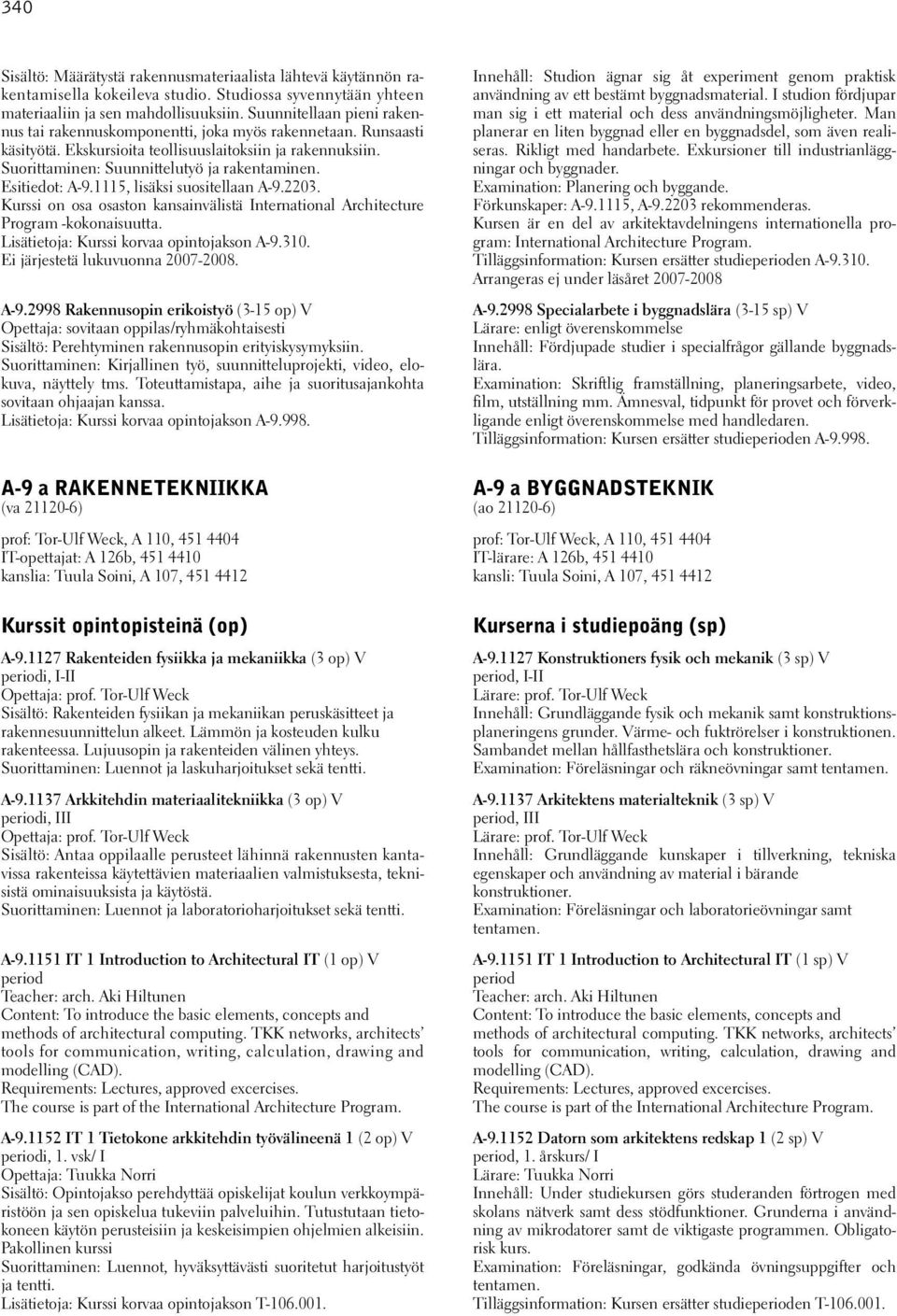 340

Sisältö: Määrätystä rakennusmateriaalista lähtevä käytännön rakentamisella kokeileva studio. Studiossa syvennytään yhteen materiaaliin ja sen mahdollisuuksiin. Suunnitellaan pieni rakennus tai rakennuskomponentti, joka myös rakennetaan. Runsaasti käsityötä. Ekskursioita teollisuuslaitoksiin ja rakennuksiin.
Suorittaminen: Suunnittelutyö ja rakentaminen.
Esitiedot: A-9.1115, lisäksi suositellaan A-9.2203.
Kurssi on osa osaston kansainvälistä International Architecture Program -kokonaisuutta.
Lisätietoja: Kurssi korvaa opintojakson A-9.310.
Ei järjestetä lukuvuonna 2007-2008.

A-9.2998 Rakennusopin erikoistyö (3-15 op) V
Opettaja: sovitaan oppilas/ryhmäkohtaisesti
Sisältö: Perehtyminen rakennusopin erityiskysymyksiin.
Suorittaminen: Kirjallinen työ, suunnitteluprojekti, video, elokuva, näyttely tms. Toteuttamistapa, aihe ja suoritusajankohta sovitaan ohjaajan kanssa.
Lisätietoja: Kurssi korvaa opintojakson A-9.998.

A-9 a RAKENNETEKNIIKKA
(va 21120-6)

prof: Tor-Ulf Weck, A 110, 451 4404
IT-opettajat: A 126b, 451 4410
kanslia: Tuula Soini, A 107, 451 4412

Kurssit opintopisteinä (op)

A-9.1127 Rakenteiden fysiikka ja mekaniikka (3 op) V
periodi, I-II
Opettaja: prof. Tor-Ulf Weck
Sisältö: Rakenteiden fysiikan ja mekaniikan peruskäsitteet ja rakennesuunnittelun alkeet. Lämmön ja kosteuden kulku rakenteessa. Lujuusopin ja rakenteiden välinen yhteys.
Suorittaminen: Luennot ja laskuharjoitukset sekä tentti.

A-9.1137 Arkkitehdin materiaalitekniikka (3 op) V
periodi, III
Opettaja: prof. Tor-Ulf Weck
Sisältö: Antaa oppilaalle perusteet lähinnä rakennusten kantavissa rakenteissa käytettävien materiaalien valmistuksesta, teknisistä ominaisuuksista ja käytöstä.
Suorittaminen: Luennot ja laboratorioharjoitukset sekä tentti.

A-9.1151 IT 1 Introduction to Architectural IT (1 op) V
period
Teacher: arch. Aki Hiltunen
Content: To introduce the basic elements, concepts and methods of architectural computing. TKK networks, architects' tools for communication, writing, calculation, drawing and modelling (CAD).
Requirements: Lectures, approved excercises.
The course is part of the International Architecture Program.

A-9.1152 IT 1 Tietokone arkkitehdin työvälineenä 1 (2 op) V
periodi, 1. vsk/ I
Opettaja: Tuukka Norri
Sisältö: Opintojakso perehdyttää opiskelijat koulun verkkoympäristöön ja sen opiskelua tukeviin palveluihin. Tutustutaan tietokoneen käytön perusteisiin ja keskeisimpien ohjelmien alkeisiin.
Pakollinen kurssi
Suorittaminen: Luennot, hyväksyttävästi suoritetut harjoitustyöt ja tentti.
Lisätietoja: Kurssi korvaa opintojakson T-106.001.

Innehåll: Studion ägnar sig åt experiment genom praktisk användning av ett bestämt byggnadsmaterial. I studion fördjupar man sig i ett material och dess användningsmöjligheter. Man planerar en liten byggnad eller en byggnadsdel, som även realiseras. Rikligt med handarbete. Exkursioner till industrianläggningar och byggnader.
Examination: Planering och byggande.
Förkunskaper: A-9.1115, A-9.2203 rekommenderas.
Kursen är en del av arkitektavdelningens internationella program: International Architecture Program.
Tilläggsinformation: Kursen ersätter studieperioden A-9.310.
Arrangeras ej under läsåret 2007-2008

A-9.2998 Specialarbete i byggnadslära (3-15 sp) V
Lärare: enligt överenskommelse
Innehåll: Fördjupade studier i specialfrågor gällande byggnadslära.
Examination: Skriftlig framställning, planeringsarbete, video, film, utställning mm. Ämnesval, tidpunkt för provet och förverkligande enligt överenskommelse med handledaren.
Tilläggsinformation: Kursen ersätter studieperioden A-9.998.

A-9 a BYGGNADSTEKNIK
(ao 21120-6)

prof: Tor-Ulf Weck, A 110, 451 4404
IT-lärare: A 126b, 451 4410
kansli: Tuula Soini, A 107, 451 4412

Kurserna i studiepoäng (sp)

A-9.1127 Konstruktioners fysik och mekanik (3 sp) V
period, I-II
Lärare: prof. Tor-Ulf Weck
Innehåll: Grundläggande fysik och mekanik samt konstruktionsplaneringens grunder. Värme- och fuktrörelser i konstruktionen. Sambandet mellan hållfasthetslära och konstruktioner.
Examination: Föreläsningar och räkneövningar samt tentamen.

A-9.1137 Arkitektens materialteknik (3 sp) V
period, III
Lärare: prof. Tor-Ulf Weck
Innehåll: Grundläggande kunskaper i tillverkning, tekniska egenskaper och användning av material i bärande konstruktioner.
Examination: Föreläsningar och laboratorieövningar samt tentamen.

A-9.1151 IT 1 Introduction to Architectural IT (1 sp) V
period
Teacher: arch. Aki Hiltunen
Content: To introduce the basic elements, concepts and methods of architectural computing. TKK networks, architects' tools for communication, writing, calculation, drawing and modelling (CAD).
Requirements: Lectures, approved excercises.
The course is part of the International Architecture Program.

A-9.1152 Datorn som arkitektens redskap 1 (2 sp) V
period, 1. årskurs/ I
Lärare: Tuukka Norri
Innehåll: Under studiekursen görs studeranden förtrogen med skolans nätverk samt dess stödfunktioner. Grunderna i användning av mikrodatorer samt de viktigaste programmen. Obligatorisk kurs.
Examination: Föreläsningar, godkända övningsuppgifter och tentamen.
Tilläggsinformation: Kursen ersätter studieperioden T-106.001.